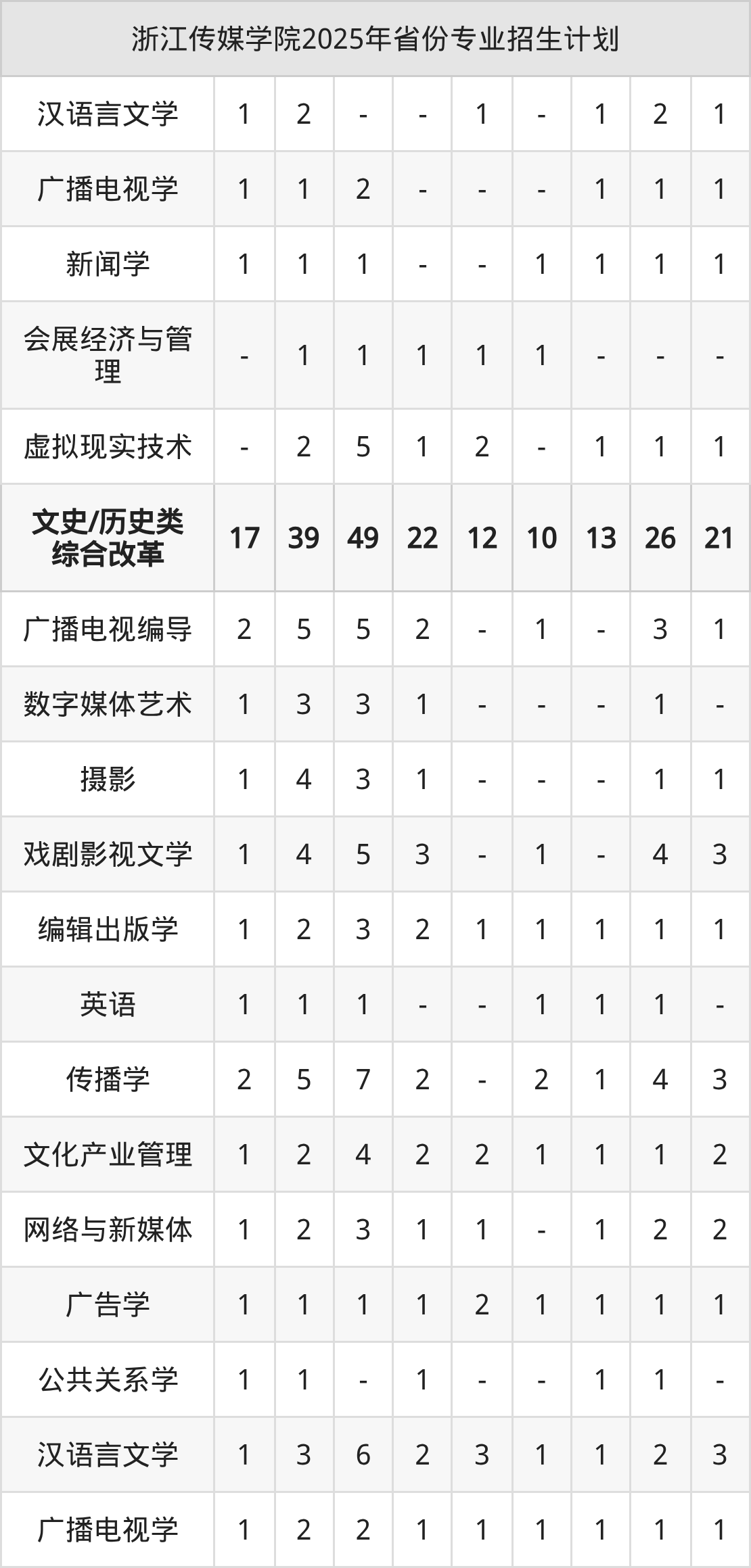 | 浙江传媒学院2025年省份专业招生计划 | | | | | | | | | |
|---|---|---|---|---|---|---|---|---|---|
| 汉语言文学 | 1 | 2 | - | - | 1 | - | 1 | 2 | 1 |
| 广播电视学 | 1 | 1 | 2 | - | - | - | 1 | 1 | 1 |
| 新闻学 | 1 | 1 | 1 | - | - | 1 | 1 | 1 | 1 |
| 会展经济与管理 | - | 1 | 1 | 1 | 1 | 1 | - | - | - |
| 虚拟现实技术 | - | 2 | 5 | 1 | 2 | - | 1 | 1 | 1 |
| 文史/历史类综合改革 | 17 | 39 | 49 | 22 | 12 | 10 | 13 | 26 | 21 |
| 广播电视编导 | 2 | 5 | 5 | 2 | - | 1 | - | 3 | 1 |
| 数字媒体艺术 | 1 | 3 | 3 | 1 | - | - | - | 1 | - |
| 摄影 | 1 | 4 | 3 | 1 | - | - | - | 1 | 1 |
| 戏剧影视文学 | 1 | 4 | 5 | 3 | - | 1 | - | 4 | 3 |
| 编辑出版学 | 1 | 2 | 3 | 2 | 1 | 1 | 1 | 1 | 1 |
| 英语 | 1 | 1 | 1 | - | - | 1 | 1 | 1 | - |
| 传播学 | 2 | 5 | 7 | 2 | - | 2 | 1 | 4 | 3 |
| 文化产业管理 | 1 | 2 | 4 | 2 | 2 | 1 | 1 | 1 | 2 |
| 网络与新媒体 | 1 | 2 | 3 | 1 | 1 | - | 1 | 2 | 2 |
| 广告学 | 1 | 1 | 1 | 1 | 2 | 1 | 1 | 1 | 1 |
| 公共关系学 | 1 | 1 | - | 1 | - | - | 1 | 1 | - |
| 汉语言文学 | 1 | 3 | 6 | 2 | 3 | 1 | 1 | 2 | 3 |
| 广播电视学 | 1 | 2 | 2 | 1 | 1 | 1 | 1 | 1 | 1 |